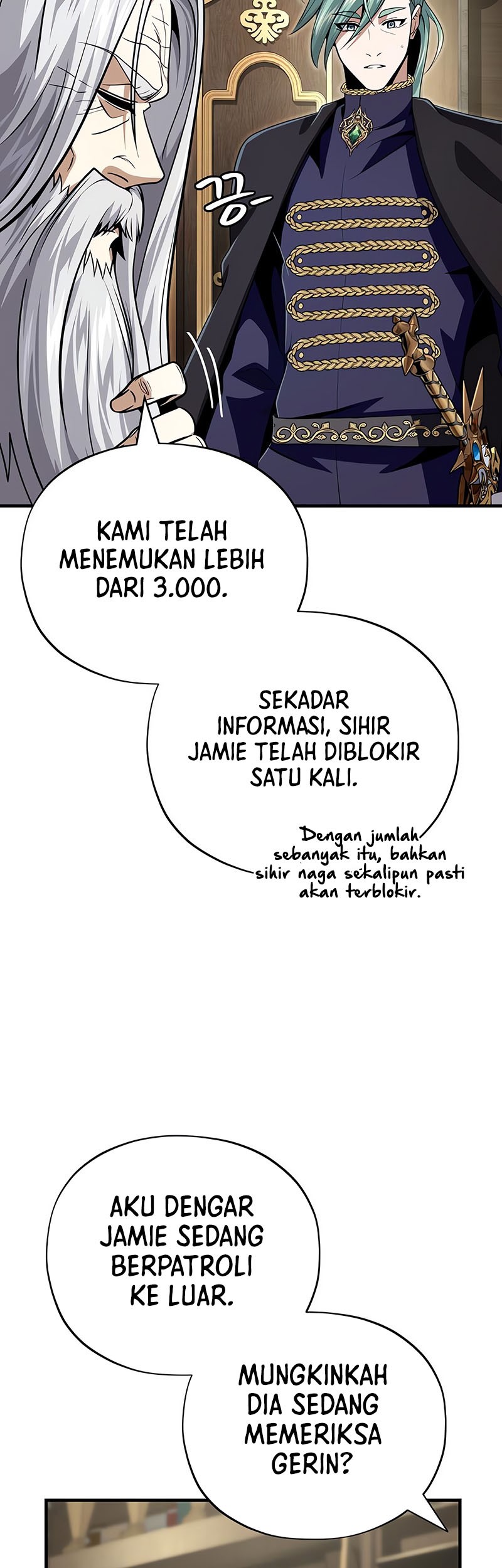 끙-

KAMI TELAH MENEMUKAN LEBIH DARI 3.000.

SEKADAR INFORMASI, SIHIR JAMIE TELAH DIBLOKIR SATU KALI.

Dengan jumlah sebanyak itu, bahkan sihir naga sekalipun pasti akan terblokir.

AKU DENGAR JAMIE SEDANG BERPATROLI KE LUAR.

MUNGKINKAH DIA SEDANG MEMERIKSA GERIN?